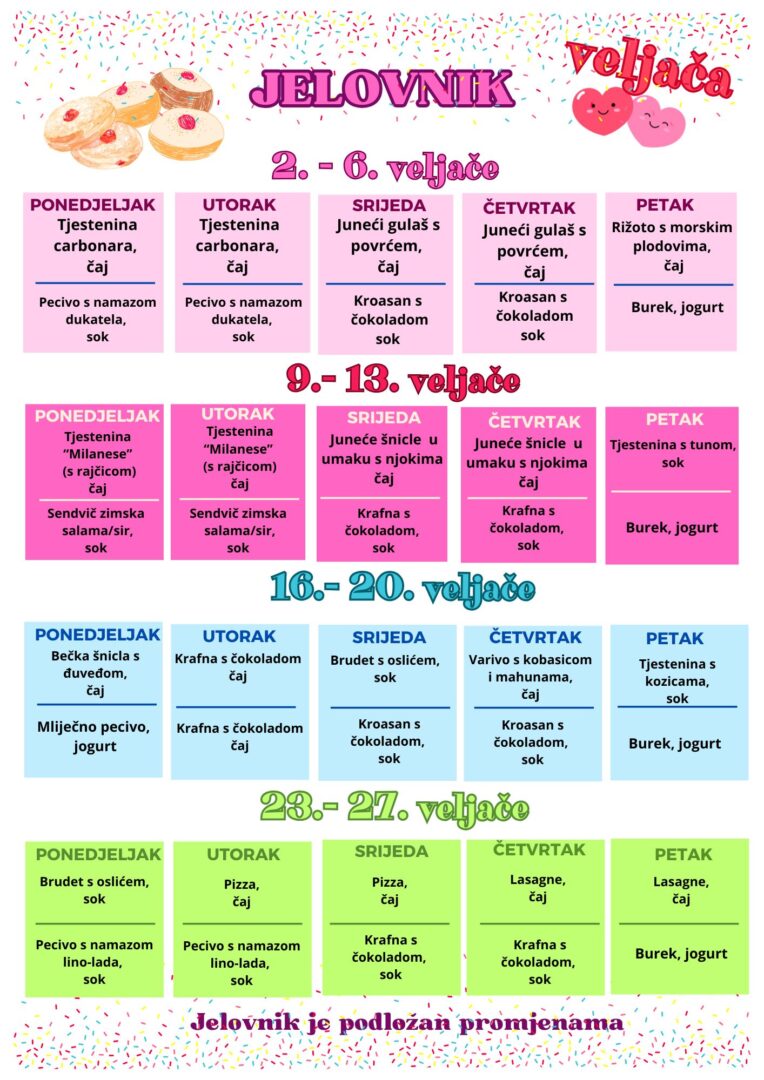 JELOVNIK

veljača

2. - 6. veljače

| PONEDJELJAK | UTORAK | SRIJEDA | ČETVRTAK | PETAK |
|---|---|---|---|---|
| Tjestenina carbonara, čaj | Tjestenina carbonara, čaj | Juneći gulaš s povrćem, čaj | Juneći gulaš s povrćem, čaj | Rižoto s morskim plodovima, čaj |
| Pecivo s namazom dukatela, sok | Pecivo s namazom dukatela, sok | Kroasan s čokoladom sok | Kroasan s čokoladom sok | Burek, jogurt |

9.- 13. veljače

| PONEDJELJAK | UTORAK | SRIJEDA | ČETVRTAK | PETAK |
|---|---|---|---|---|
| Tjestenina "Milanese" (s rajčicom) čaj | Tjestenina "Milanese" (s rajčicom) čaj | Juneće šnicle u umaku s njokima čaj | Juneće šnicle u umaku s njokima čaj | Tjestenina s tunom, sok |
| Sendvič zimska salama/sir, sok | Sendvič zimska salama/sir, sok | Krafna s čokoladom, sok | Krafna s čokoladom, sok | Burek, jogurt |

16.- 20. veljače

| PONEDJELJAK | UTORAK | SRIJEDA | ČETVRTAK | PETAK |
|---|---|---|---|---|
| Bečka šnicla s đuveđom, čaj | Krafna s čokoladom čaj | Brudet s oslićem, sok | Varivo s kobasicom i mahunama, čaj | Tjestenina s kozicama, sok |
| Mliječno pecivo, jogurt | Krafna s čokoladom čaj | Kroasan s čokoladom, sok | Kroasan s čokoladom, sok | Burek, jogurt |

23.- 27. veljače

| PONEDJELJAK | UTORAK | SRIJEDA | ČETVRTAK | PETAK |
|---|---|---|---|---|
| Brudet s oslićem, sok | Pizza, čaj | Pizza, čaj | Lasagne, čaj | Lasagne, čaj |
| Pecivo s namazom lino-lada, sok | Pecivo s namazom lino-lada, sok | Krafna s čokoladom, sok | Krafna s čokoladom, sok | Burek, jogurt |

Jelovnik je podložan promjenama